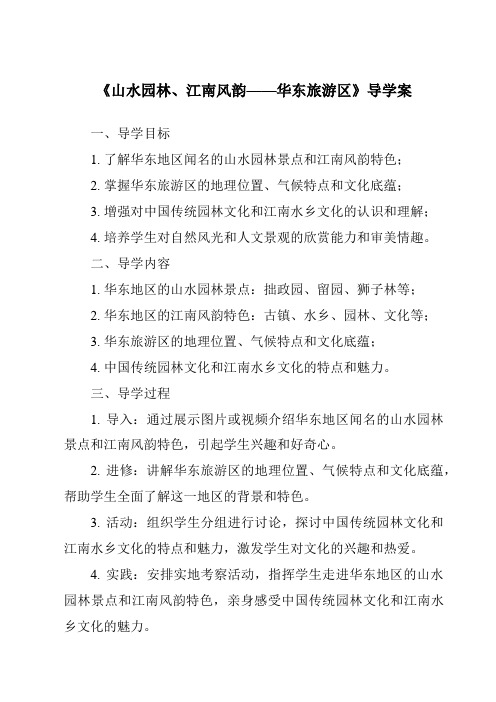 《山水园林、江南风韵——华东旅游区》导学案

一、导学目标

1. 了解华东地区闻名的山水园林景点和江南风韵特色；

2. 掌握华东旅游区的地理位置、气候特点和文化底蕴；

3. 增强对中国传统园林文化和江南水乡文化的认识和理解；

4. 培养学生对自然风光和人文景观的欣赏能力和审美情趣。

二、导学内容

1. 华东地区的山水园林景点：拙政园、留园、狮子林等；

2. 华东地区的江南风韵特色：古镇、水乡、园林、文化等；

3. 华东旅游区的地理位置、气候特点和文化底蕴；

4. 中国传统园林文化和江南水乡文化的特点和魅力。

三、导学过程

1. 导入：通过展示图片或视频介绍华东地区闻名的山水园林景点和江南风韵特色，引起学生兴趣和好奇心。

2. 进修：讲解华东旅游区的地理位置、气候特点和文化底蕴，帮助学生全面了解这一地区的背景和特色。

3. 活动：组织学生分组进行讨论，探讨中国传统园林文化和江南水乡文化的特点和魅力，激发学生对文化的兴趣和热爱。

4. 实践：安排实地考察活动，指挥学生走进华东地区的山水园林景点和江南风韵特色，亲身感受中国传统园林文化和江南水乡文化的魅力。